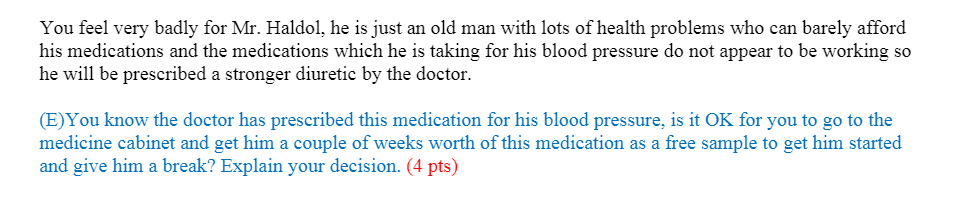 You feel very badly for Mr. Haldol, he is just an old man with lots of health problems who can barely afford his medications and the medications which he is taking for his blood pressure do not appear to be working so he will be prescribed a stronger diuretic by the doctor.

(E)You know the doctor has prescribed this medication for his blood pressure, is it OK for you to go to the medicine cabinet and get him a couple of weeks worth of this medication as a free sample to get him started and give him a break? Explain your decision. (4 pts)